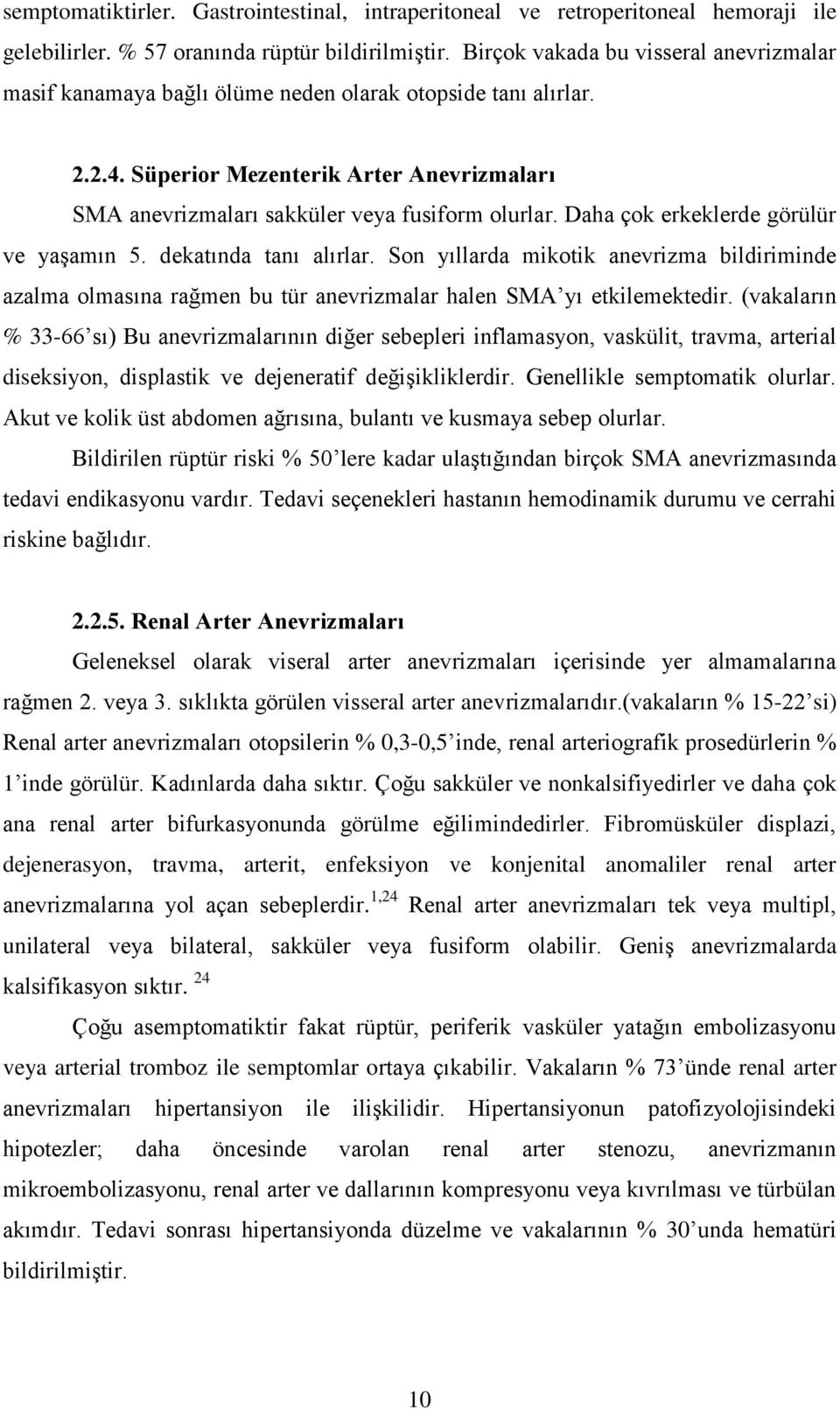 semptomatiktirler. Gastrointestinal, intraperitoneal ve retroperitoneal hemoraji ile gelebilirler. % 57 oranında rüptür bildirilmiştir. Birçok vakada bu visseral anevrizmalar masif kanamaya bağlı ölüme neden olarak otopside tanı alırlar.

2.2.4. Süperior Mezenterik Arter Anevrizmaları

SMA anevrizmaları sakküler veya fusiform olurlar. Daha çok erkeklerde görülür ve yaşamın 5. dekatında tanı alırlar. Son yıllarda mikotik anevrizma bildiriminde azalma olmasına rağmen bu tür anevrizmalar halen SMA'yı etkilemektedir. (vakaların % 33-66'sı) Bu anevrizmalarının diğer sebepleri inflamasyon, vaskülit, travma, arterial diseksiyon, displastik ve dejeneratif değişikliklerdir. Genellikle semptomatik olurlar. Akut ve kolik üst abdomen ağrısına, bulantı ve kusmaya sebep olurlar.

Bildirilen rüptür riski % 50'lere kadar ulaştığından birçok SMA anevrizmasında tedavi endikasyonu vardır. Tedavi seçenekleri hastanın hemodinamik durumu ve cerrahi riskine bağlıdır.

2.2.5. Renal Arter Anevrizmaları

Geleneksel olarak viseral arter anevrizmaları içerisinde yer almamalarına rağmen 2. veya 3. sıklıkta görülen visseral arter anevrizmalarıdır.(vakaların % 15-22'si) Renal arter anevrizmaları otopsilerin % 0,3-0,5'inde, renal arteriografik prosedürlerin % 1'inde görülür. Kadınlarda daha sıktır. Çoğu sakküler ve nonkalsifiyedirler ve daha çok ana renal arter bifurkasyonunda görülme eğilimindedirler. Fibromüsküler displazi, dejenerasyon, travma, arterit, enfeksiyon ve konjenital anomaliler renal arter anevrizmalarına yol açan sebeplerdir.$^{1,24}$ Renal arter anevrizmaları tek veya multipl, unilateral veya bilateral, sakküler veya fusiform olabilir. Geniş anevrizmalarda kalsifikasyon sıktır. $^{24}$

Çoğu asemptomatiktir fakat rüptür, periferik vasküler yatağın embolizasyonu veya arterial tromboz ile semptomlar ortaya çıkabilir. Vakaların % 73'ünde renal arter anevrizmaları hipertansiyon ile ilişkilidir. Hipertansiyonun patofizyolojisindeki hipotezler; daha öncesinde varolan renal arter stenozu, anevrizmanın mikroembolizasyonu, renal arter ve dallarının kompresyonu veya kıvrılması ve türbülan akımdır. Tedavi sonrası hipertansiyonda düzelme ve vakalarının % 30'unda hematüri bildirilmiştir.

10